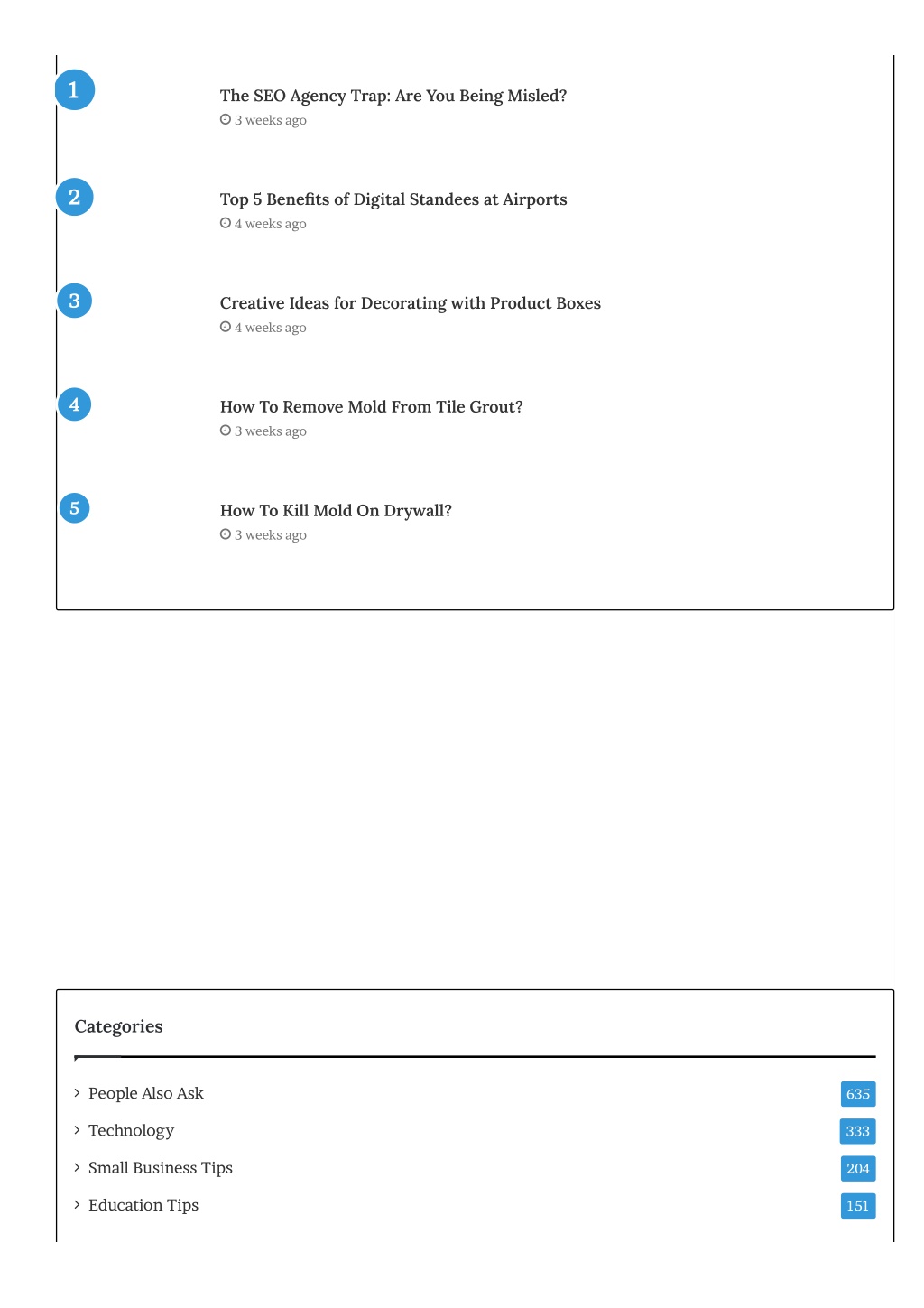 1
The SEO Agency Trap: Are You Being Misled?
3 weeks ago

2
Top 5 Benefits of Digital Standees at Airports
4 weeks ago

3
Creative Ideas for Decorating with Product Boxes
4 weeks ago

4
How To Remove Mold From Tile Grout?
3 weeks ago

5
How To Kill Mold On Drywall?
3 weeks ago

Categories

People Also Ask 635
Technology 333
Small Business Tips 204
Education Tips 151